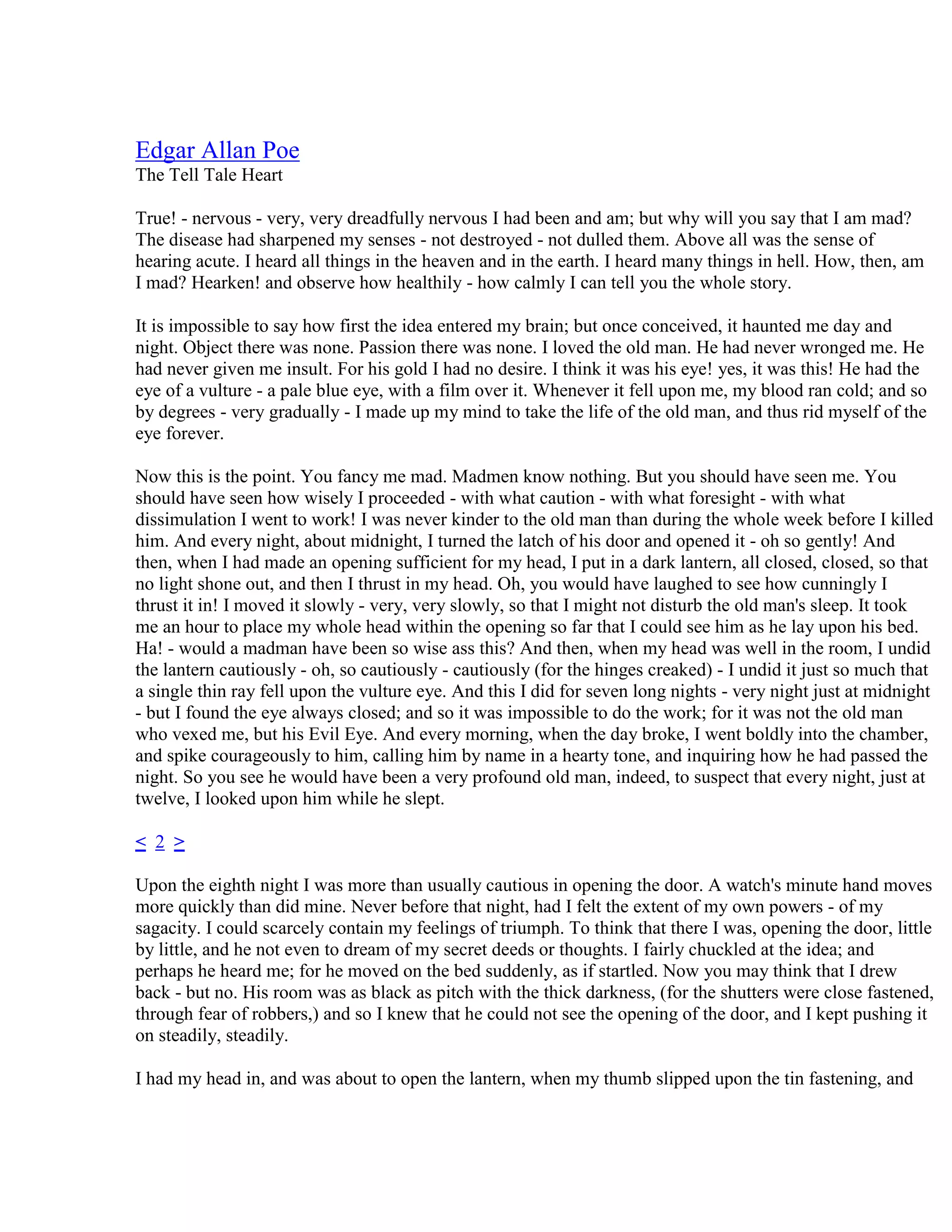 Edgar Allan Poe
The Tell Tale Heart

True! - nervous - very, very dreadfully nervous I had been and am; but why will you say that I am mad? The disease had sharpened my senses - not destroyed - not dulled them. Above all was the sense of hearing acute. I heard all things in the heaven and in the earth. I heard many things in hell. How, then, am I mad? Hearken! and observe how healthily - how calmly I can tell you the whole story.

It is impossible to say how first the idea entered my brain; but once conceived, it haunted me day and night. Object there was none. Passion there was none. I loved the old man. He had never wronged me. He had never given me insult. For his gold I had no desire. I think it was his eye! yes, it was this! He had the eye of a vulture - a pale blue eye, with a film over it. Whenever it fell upon me, my blood ran cold; and so by degrees - very gradually - I made up my mind to take the life of the old man, and thus rid myself of the eye forever.

Now this is the point. You fancy me mad. Madmen know nothing. But you should have seen me. You should have seen how wisely I proceeded - with what caution - with what foresight - with what dissimulation I went to work! I was never kinder to the old man than during the whole week before I killed him. And every night, about midnight, I turned the latch of his door and opened it - oh so gently! And then, when I had made an opening sufficient for my head, I put in a dark lantern, all closed, closed, so that no light shone out, and then I thrust in my head. Oh, you would have laughed to see how cunningly I thrust it in! I moved it slowly - very, very slowly, so that I might not disturb the old man's sleep. It took me an hour to place my whole head within the opening so far that I could see him as he lay upon his bed. Ha! - would a madman have been so wise ass this? And then, when my head was well in the room, I undid the lantern cautiously - oh, so cautiously - cautiously (for the hinges creaked) - I undid it just so much that a single thin ray fell upon the vulture eye. And this I did for seven long nights - very night just at midnight - but I found the eye always closed; and so it was impossible to do the work; for it was not the old man who vexed me, but his Evil Eye. And every morning, when the day broke, I went boldly into the chamber, and spike courageously to him, calling him by name in a hearty tone, and inquiring how he had passed the night. So you see he would have been a very profound old man, indeed, to suspect that every night, just at twelve, I looked upon him while he slept.

< 2 >

Upon the eighth night I was more than usually cautious in opening the door. A watch's minute hand moves more quickly than did mine. Never before that night, had I felt the extent of my own powers - of my sagacity. I could scarcely contain my feelings of triumph. To think that there I was, opening the door, little by little, and he not even to dream of my secret deeds or thoughts. I fairly chuckled at the idea; and perhaps he heard me; for he moved on the bed suddenly, as if startled. Now you may think that I drew back - but no. His room was as black as pitch with the thick darkness, (for the shutters were close fastened, through fear of robbers,) and so I knew that he could not see the opening of the door, and I kept pushing it on steadily, steadily.

I had my head in, and was about to open the lantern, when my thumb slipped upon the tin fastening, and